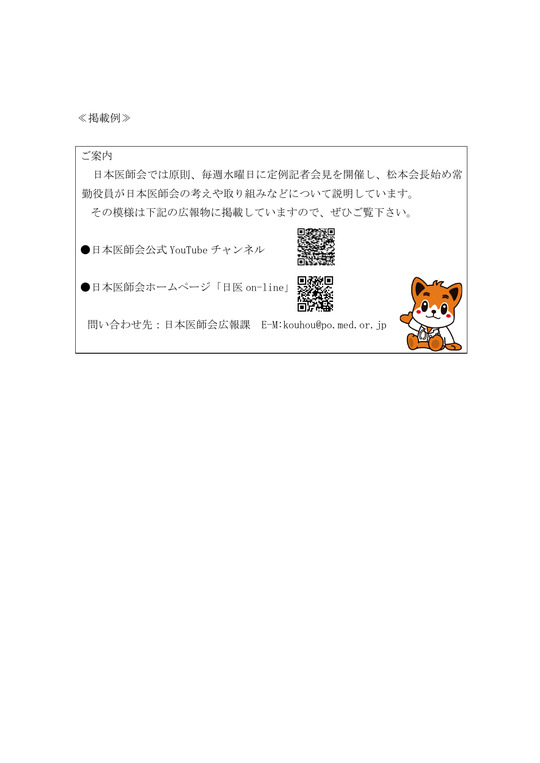 ≪掲載例≫

ご案内
日本医師会では原則、毎週水曜日に定例記者会見を開催し、松本会長始め常勤役員が日本医師会の考えや取り組みなどについて説明しています。
その模様は下記の広報物に掲載していますので、ぜひご覧下さい。

●日本医師会公式 YouTube チャンネル

●日本医師会ホームページ「日医 on-line」

問い合わせ先：日本医師会広報課　E-M:kouhou@po.med.or.jp